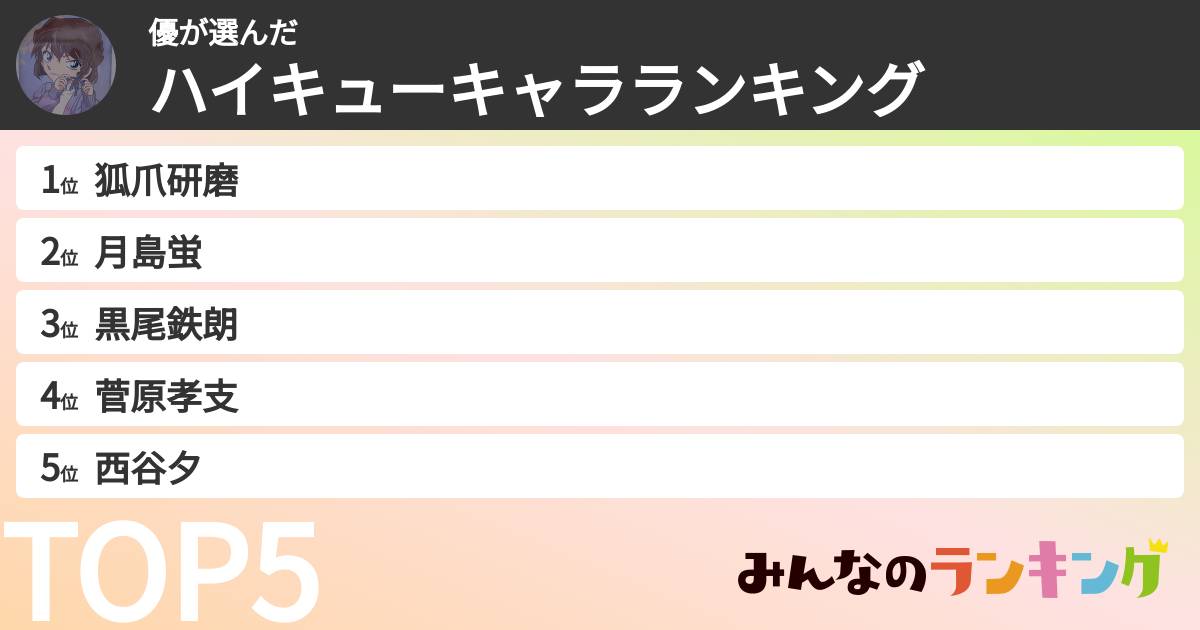 優が選んだ
ハイキューキャラランキング

1位 狐爪研磨
2位 月島蛍
3位 黒尾鉄朗
4位 菅原孝支
5位 西谷夕

TOP5

みんなのランキング